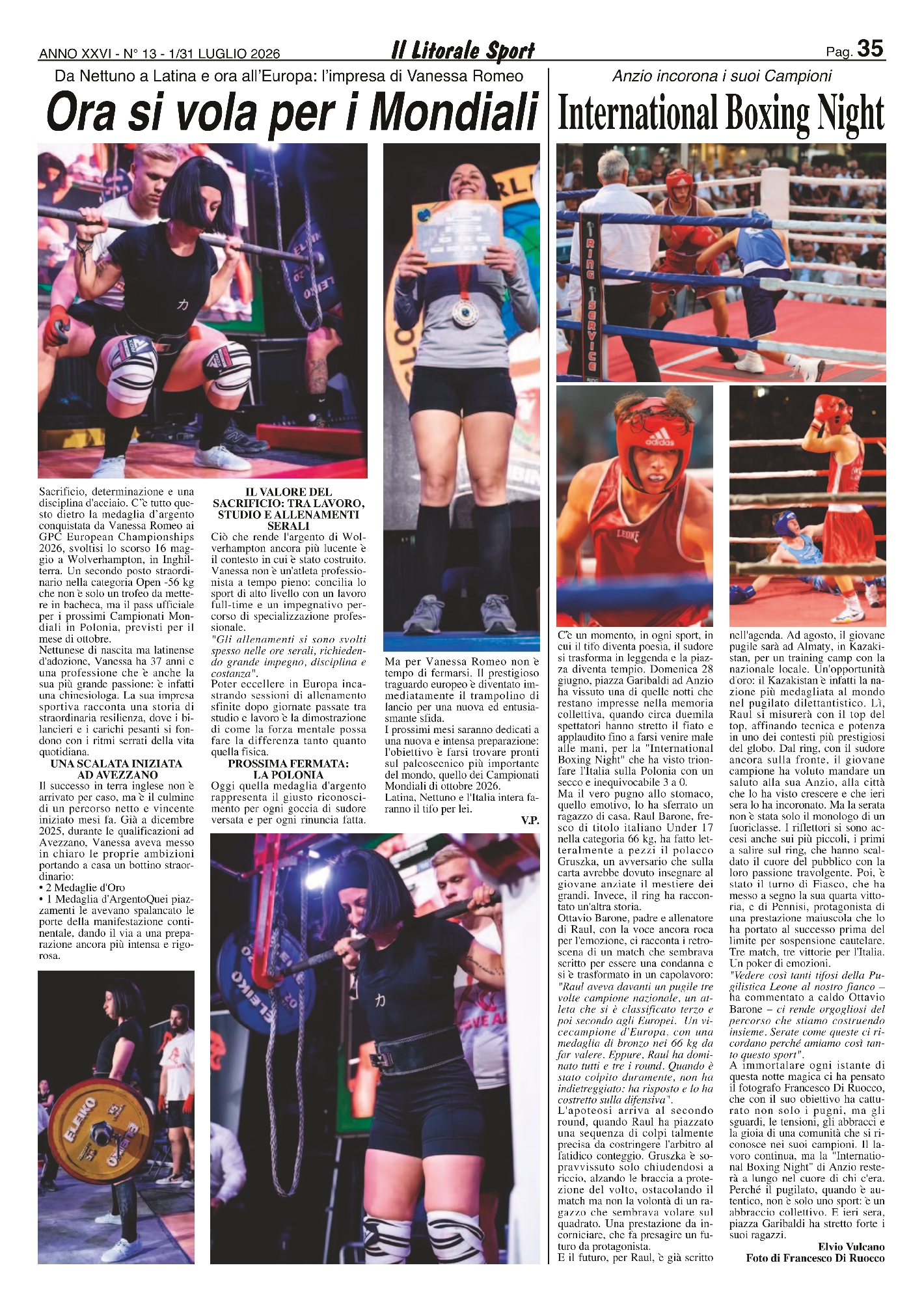 ANNO XXVI - N° 13 - 1/31 LUGLIO 2026

Il Litorale Sport

Pag. 35

Da Nettuno a Latina e ora all'Europa: l'impresa di Vanessa Romeo

Ora si vola per i Mondiali

Sacrificio, determinazione e una disciplina d'acciaio. C'è tutto questo dietro la medaglia d'argento conquistata da Vanessa Romeo ai GPC European Championships 2026, svoltisi lo scorso 16 maggio a Wolverhampton, in Inghilterra. Un secondo posto straordinario nella categoria Open -56 kg che non è solo un trofeo da mettere in bacheca, ma il pass ufficiale per i prossimi Campionati Mondiali in Polonia, previsti per il mese di ottobre.

Nettunese di nascita ma latinense d'adozione, Vanessa ha 37 anni e una professione che è anche la sua più grande passione: è infatti una chinesiologa. La sua impresa sportiva racconta una storia di straordinaria resilienza, dove i bilancieri e i carichi pesanti si fondono con i ritmi serrati della vita quotidiana.

UNA SCALATA INIZIATA AD AVEZZANO

Il successo in terra inglese non è arrivato per caso, ma è il culmine di un percorso netto e vincente iniziato mesi fa. Già a dicembre 2025, durante le qualificazioni ad Avezzano, Vanessa aveva messo in chiaro le proprie ambizioni portando a casa un bottino straordinario:

• 2 Medaglie d'Oro

• 1 Medaglia d'ArgentoQuei piazzamenti le avevano spalancato le porte della manifestazione continentale, dando il via a una preparazione ancora più intensa e rigorosa.

IL VALORE DEL SACRIFICIO: TRA LAVORO, STUDIO E ALLENAMENTI SERALI

Ciò che rende l'argento di Wolverhampton ancora più lucente è il contesto in cui è stato costruito. Vanessa non è un'atleta professionista a tempo pieno: concilia lo sport di alto livello con un lavoro full-time e un impegnativo percorso di specializzazione professionale.

"Gli allenamenti si sono svolti spesso nelle ore serali, richiedendo grande impegno, disciplina e costanza".

Poter eccellere in Europa incastrando sessioni di allenamento sfinite dopo giornate passate tra studio e lavoro è la dimostrazione di come la forza mentale possa fare la differenza tanto quanto quella fisica.

PROSSIMA FERMATA: LA POLONIA

Oggi quella medaglia d'argento rappresenta il giusto riconoscimento per ogni goccia di sudore versata e per ogni rinuncia fatta.

Ma per Vanessa Romeo non è tempo di fermarsi. Il prestigioso traguardo europeo è diventato immediatamente il trampolino di lancio per una nuova ed entusiasmante sfida.

I prossimi mesi saranno dedicati a una nuova e intensa preparazione: l'obiettivo è farsi trovare pronti sul palcoscenico più importante del mondo, quello dei Campionati Mondiali di ottobre 2026.

Latina, Nettuno e l'Italia intera faranno il tifo per lei.

V.P.

Anzio incorona i suoi Campioni

International Boxing Night

C'è un momento, in ogni sport, in cui il tifo diventa poesia, il sudore si trasforma in leggenda e la piazza diventa tempio. Domenica 28 giugno, piazza Garibaldi ad Anzio ha vissuto una di quelle notti che restano impresse nella memoria collettiva, quando circa duemila spettatori hanno stretto il fiato e applaudito fino a farsi venire male alle mani, per la "International Boxing Night" che ha visto trionfare l'Italia sulla Polonia con un secco e inequivocabile 3 a 0.

Ma il vero pugno allo stomaco, quello emotivo, lo ha sferrato un ragazzo di casa. Raul Barone, fresco di titolo italiano Under 17 nella categoria 66 kg, ha fatto letteralmente a pezzi il polacco Gruszka, un avversario che sulla carta avrebbe dovuto insegnare al giovane anziate il mestiere dei grandi. Invece, il ring ha raccontato un'altra storia.

Ottavio Barone, padre e allenatore di Raul, con la voce ancora roca per l'emozione, ci racconta i retroscena di un match che sembrava scritto per essere una condanna e si è trasformato in un capolavoro: "Raul aveva davanti un pugile tre volte campione nazionale, un atleta che si è classificato terzo e poi secondo agli Europei. Un vicecampione d'Europa, con una medaglia di bronzo nei 66 kg da far valere. Eppure, Raul ha dominato tutti e tre i round. Quando è stato colpito duramente, non ha indietreggiato: ha risposto e lo ha costretto sulla difensiva".

L'apoteosi arriva al secondo round, quando Raul ha piazzato una sequenza di colpi talmente precisa da costringere l'arbitro al fatidico conteggio. Gruszka è sopravvissuto solo chiudendosi a riccio, alzando le braccia a protezione del volto, ostacolando il match ma non la volontà di un ragazzo che sembrava volare sul quadrato. Una prestazione da incorniciare, che fa presagire un futuro da protagonista.

E il futuro, per Raul, è già scritto nell'agenda. Ad agosto, il giovane pugile sarà ad Almaty, in Kazakistan, per un training camp con la nazionale locale. Un'opportunità d'oro: il Kazakistan è infatti la nazione più medagliata al mondo nel pugilato dilettantistico. Lì, Raul si misurerà con il top del top, affinando tecnica e potenza in uno dei contesti più prestigiosi del globo. Dal ring, con il sudore ancora sulla fronte, il giovane campione ha voluto mandare un saluto alla sua Anzio, alla città che lo ha visto crescere e che ieri sera lo ha incoronato. Ma la serata non è stata solo il monologo di un fuoriclasse. I riflettori si sono accesi anche sui più piccoli, i primi a salire sul ring, che hanno scaldato il cuore del pubblico con la loro passione travolgente. Poi, è stato il turno di Fiasco, che ha messo a segno la sua quarta vittoria, e di Pennisi, protagonista di una prestazione maiuscola che lo ha portato al successo prima del limite per sospensione cautelare. Tre match, tre vittorie per l'Italia. Un poker di emozioni.

"Vedere così tanti tifosi della Pugilistica Leone al nostro fianco – ha commentato a caldo Ottavio Barone – ci rende orgogliosi del percorso che stiamo costruendo insieme. Serate come queste ci ricordano perché amiamo così tanto questo sport".

A immortalare ogni istante di questa notte magica ci ha pensato il fotografo Francesco Di Ruocco, che con il suo obiettivo ha catturato non solo i pugni, ma gli sguardi, le tensioni, gli abbracci e la gioia di una comunità che si riconosce nei suoi campioni. Il lavoro continua, ma la "International Boxing Night" di Anzio resterà a lungo nel cuore di chi c'era. Perché il pugilato, quando è autentico, non è solo uno sport: è un abbraccio collettivo. E ieri sera, piazza Garibaldi ha stretto forte i suoi ragazzi.

Elvio Vulcano
Foto di Francesco Di Ruocco